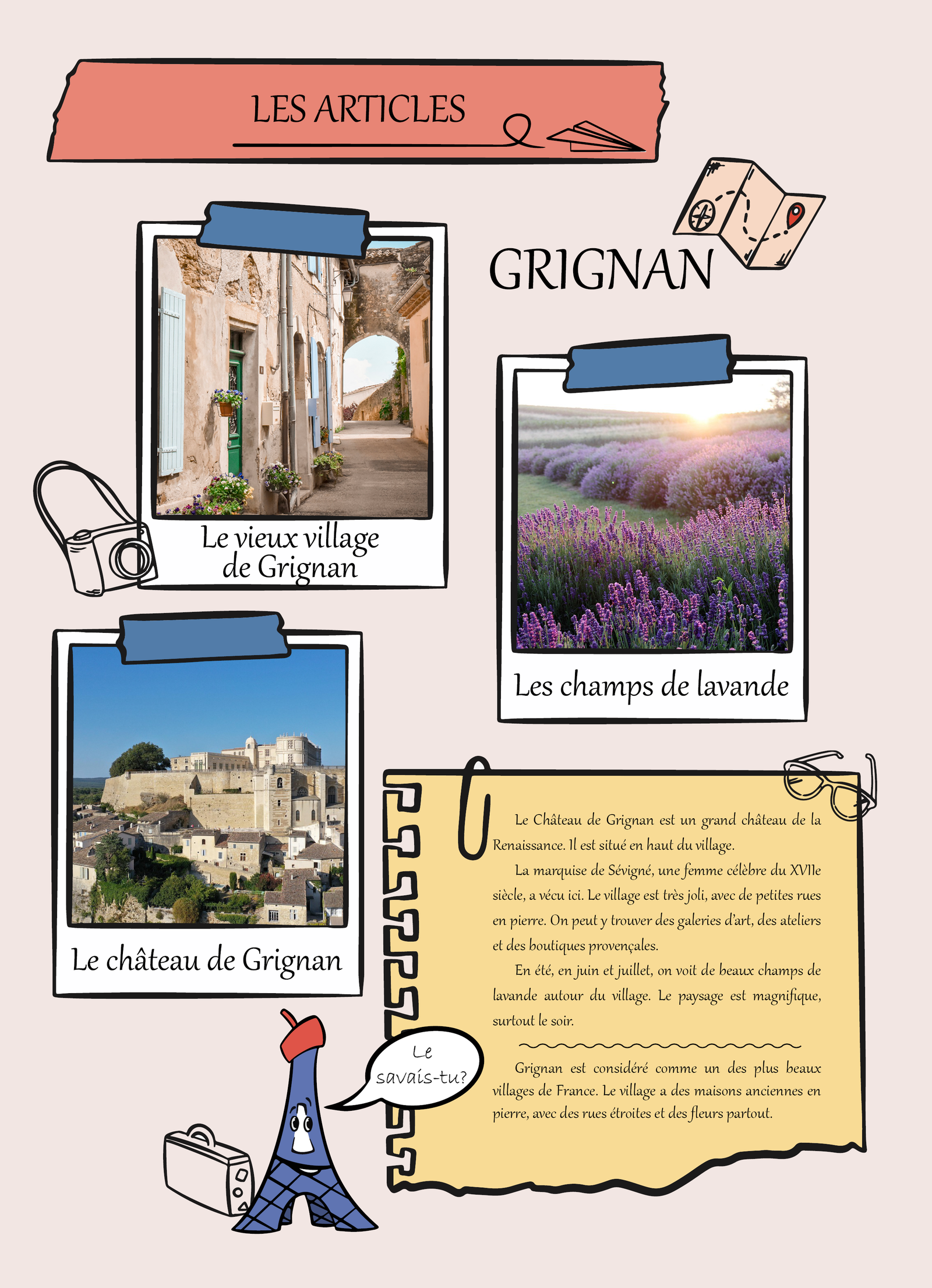 LES ARTICLES

GRIGNAN

Le vieux village de Grignan

Les champs de lavande

Le château de Grignan

Le Château de Grignan est un grand château de la Renaissance. Il est situé en haut du village.

La marquise de Sévigné, une femme célèbre du XVIIe siècle, a vécu ici. Le village est très joli, avec de petites rues en pierre. On peut y trouver des galeries d'art, des ateliers et des boutiques provençales.

En été, en juin et juillet, on voit de beaux champs de lavande autour du village. Le paysage est magnifique, surtout le soir.

Le savais-tu?

Grignan est considéré comme un des plus beaux villages de France. Le village a des maisons anciennes en pierre, avec des rues étroites et des fleurs partout.